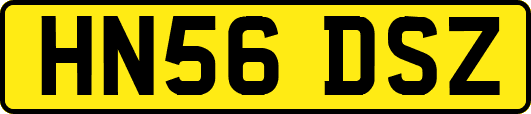 HN56 DSZ